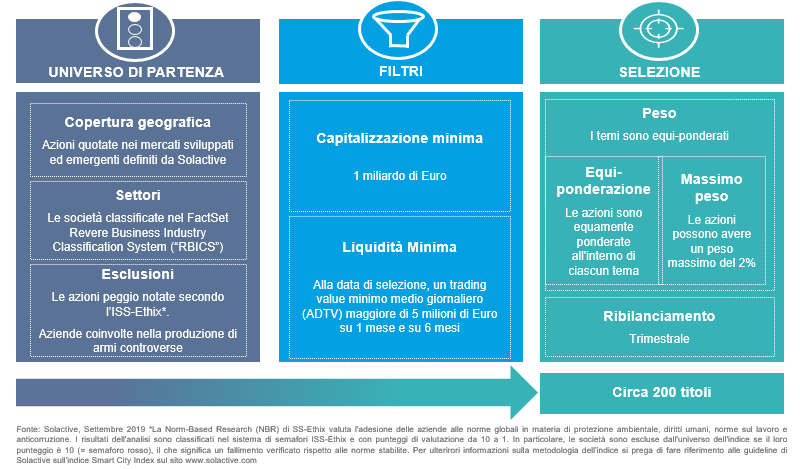 UNIVERSO DI PARTENZA

Copertura geografica

Azioni quotate nei mercati sviluppati ed emergenti definiti da Solactive

Settori

Le società classificate nel FactSet Revere Business Industry Classification System ("RBICS")

Esclusioni

Le azioni peggio notate secondo l'ISS-Ethix*.

Aziende coinvolte nella produzione di armi controverse

FILTRI

Capitalizzazione minima

1 miliardo di Euro

Liquidità Minima

Alla data di selezione, un trading value minimo medio giornaliero (ADTV) maggiore di 5 milioni di Euro su 1 mese e su 6 mesi

SELEZIONE

Peso

I temi sono equi-ponderati

Equi-ponderazione

Le azioni sono equamente ponderate all'interno di ciascun tema

Massimo peso

Le azioni possono avere un peso massimo del 2%

Ribilanciamento

Trimestrale

Circa 200 titoli

Fonte: Solactive, Settembre 2019 *La Norm-Based Research (NBR) di SS-Ethix valuta l'adesione delle aziende alle norme globali in materia di protezione ambientale, diritti umani, norme sul lavoro e anticorruzione. I risultati dell'analisi sono classificati nel sistema di semafori ISS-Ethix e con punteggi di valutazione da 10 a 1. In particolare, le società sono escluse dall'universo dell'indice se il loro punteggio è 10 (= semaforo rosso), il che significa un fallimento verificato rispetto alle norme stabilite. Per ulteriori informazioni sulla metodologia dell'indice si prega di fare riferimento alle guideline di Solactive sull'indice Smart City Index sul sito www.solactive.com